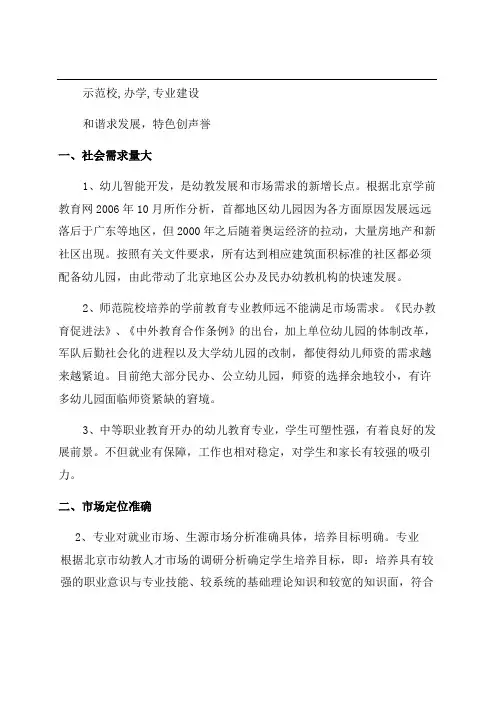 示范校, 办学, 专业建设

和谐求发展，特色创声誉

一、社会需求量大

1、幼儿智能开发，是幼教发展和市场需求的新增长点。根据北京学前教育网 2006 年 10 月所作分析，首都地区幼儿园因为各方面原因发展远远落后于广东等地区，但 2000 年之后随着奥运经济的拉动，大量房地产和新社区出现。按照有关文件要求，所有达到相应建筑面积标准的社区都必须配备幼儿园，由此带动了北京地区公办及民办幼教机构的快速发展。

2、师范院校培养的学前教育专业教师远不能满足市场需求。《民办教育促进法》、《中外教育合作条例》的出台，加上单位幼儿园的体制改革，军队后勤社会化的进程以及大学幼儿园的改制，都使得幼儿师资的需求越来越紧迫。目前绝大部分民办、公立幼儿园，师资的选择余地较小，有许多幼儿园面临师资紧缺的窘境。

3、中等职业教育开办的幼儿教育专业，学生可塑性强，有着良好的发展前景。不但就业有保障，工作也相对稳定，对学生和家长有较强的吸引力。

二、市场定位准确

2、专业对就业市场、生源市场分析准确具体，培养目标明确。专业根据北京市幼教人才市场的调研分析确定学生培养目标，即：培养具有较强的职业意识与专业技能、较系统的基础理论知识和较宽的知识面，符合